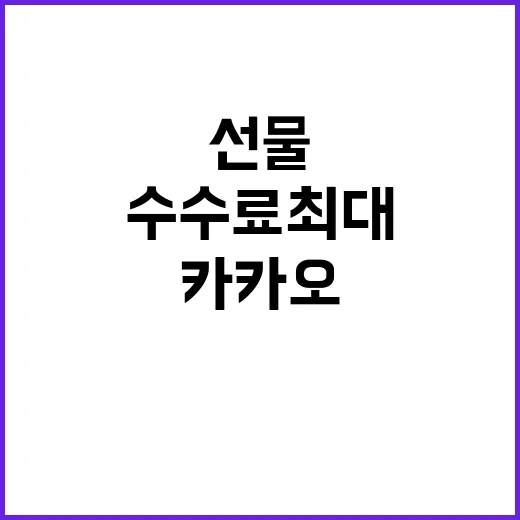 선물
수수료최대
카카오